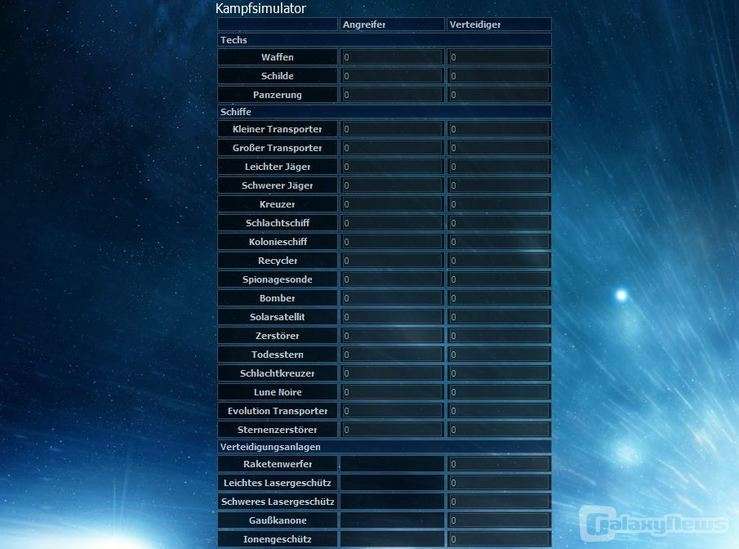 Kampfsimulator

| | Angreifer | Verteidiger |
|---|---|---|
| Techs | | |
| Waffen | 0 | 0 |
| Schilde | 0 | 0 |
| Panzerung | 0 | 0 |
| Schiffe | | |
| Kleiner Transporter | 0 | 0 |
| Großer Transporter | 0 | 0 |
| Leichter Jäger | 0 | 0 |
| Schwerer Jäger | 0 | 0 |
| Kreuzer | 0 | 0 |
| Schlachtschiff | 0 | 0 |
| Kolonieschiff | 0 | 0 |
| Recycler | 0 | 0 |
| Spionagesonde | 0 | 0 |
| Bomber | 0 | 0 |
| Solarsatellit | 0 | 0 |
| Zerstörer | 0 | 0 |
| Todesstern | 0 | 0 |
| Schlachtkreuzer | 0 | 0 |
| Lune Noire | 0 | 0 |
| Evolution Transporter | 0 | 0 |
| Sternenzerstörer | 0 | 0 |
| Verteidigungsanlagen | | |
| Raketenwerfer | | 0 |
| Leichtes Lasergeschütz | | 0 |
| Schweres Lasergeschütz | | 0 |
| Gaußkanone | | 0 |
| Ionengeschütz | | 0 |

GalaxyNews